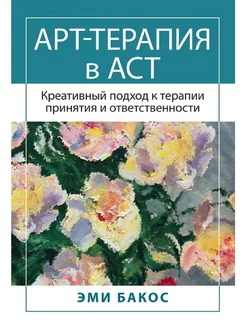 АРТ-ТЕРАПИЯ в АСТ

Креативный подход к терапии принятия и ответственности

ЭМИ БАКОС